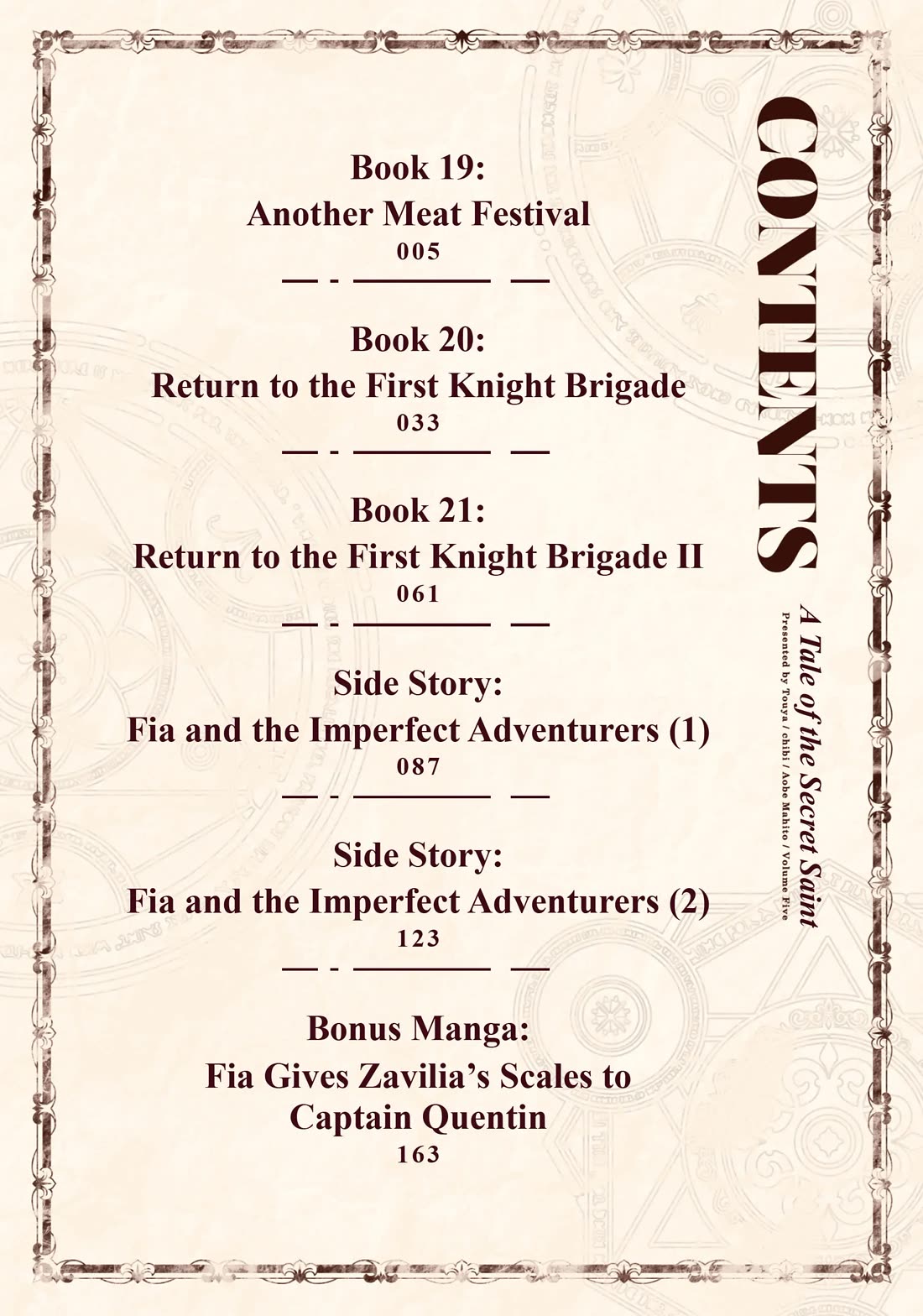 CONTENTS

A Tale of the Secret Saint

Presented by Touya / chibi / Aobe Mahito / Volume Five

Book 19:
Another Meat Festival
005

Book 20:
Return to the First Knight Brigade
033

Book 21:
Return to the First Knight Brigade II
061

Side Story:
Fia and the Imperfect Adventurers (1)
087

Side Story:
Fia and the Imperfect Adventurers (2)
123

Bonus Manga:
Fia Gives Zavilia's Scales to Captain Quentin
163